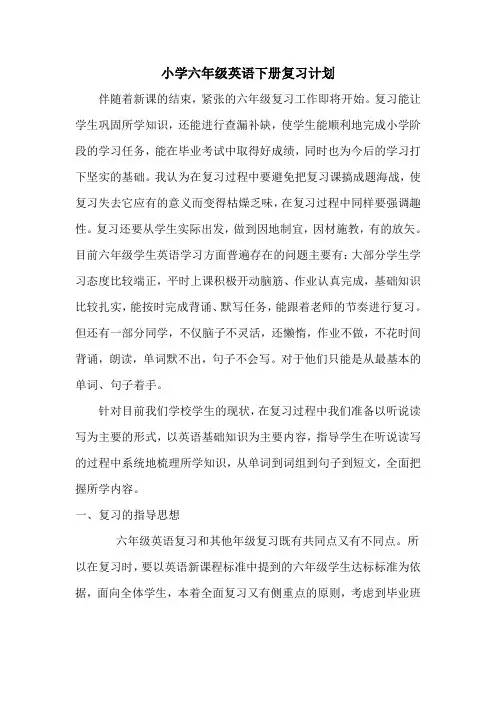 小学六年级英语下册复习计划

伴随着新课的结束，紧张的六年级复习工作即将开始。复习能让学生巩固所学知识，还能进行查漏补缺，使学生能顺利地完成小学阶段的学习任务，能在毕业考试中取得好成绩，同时也为今后的学习打下坚实的基础。我认为在复习过程中要避免把复习课搞成题海战，使复习失去它应有的意义而变得枯燥乏味，在复习过程中同样要强调趣性。复习还要从学生实际出发，做到因地制宜，因材施教，有的放矢。目前六年级学生英语学习方面普遍存在的问题主要有：大部分学生学习态度比较端正，平时上课积极开动脑筋、作业认真完成，基础知识比较扎实，能按时完成背诵、默写任务，能跟着老师的节奏进行复习。但还有一部分同学，不仅脑子不灵活，还懒惰，作业不做，不花时间背诵，朗读，单词默不出，句子不会写。对于他们只能是从最基本的单词、句子着手。

针对目前我们学校学生的现状，在复习过程中我们准备以听说读写为主要的形式，以英语基础知识为主要内容，指导学生在听说读写的过程中系统地梳理所学知识，从单词到词组到句子到短文，全面把握所学内容。

一、复习的指导思想

六年级英语复习和其他年级复习既有共同点又有不同点。所以在复习时，要以英语新课程标准中提到的六年级学生达标标准为依据，面向全体学生，本着全面复习又有侧重点的原则，考虑到毕业班